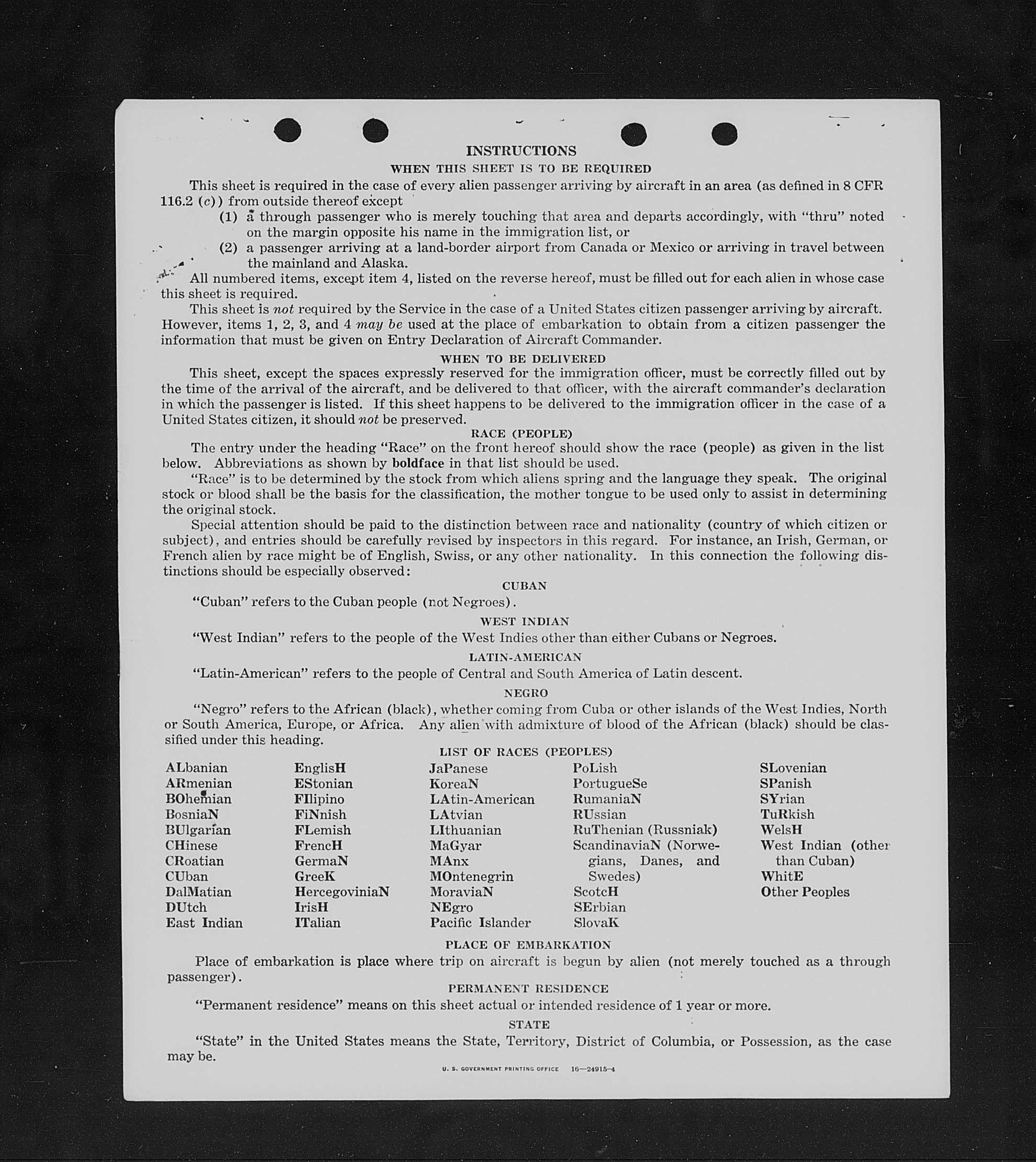 INSTRUCTIONS

WHEN THIS SHEET IS TO BE REQUIRED

This sheet is required in the case of every alien passenger arriving by aircraft in an area (as defined in 8 CFR 116.2 (c)) from outside thereof except

(1) a through passenger who is merely touching that area and departs accordingly, with "thru" noted on the margin opposite his name in the immigration list, or

(2) a passenger arriving at a land-border airport from Canada or Mexico or arriving in travel between the mainland and Alaska.

All numbered items, except item 4, listed on the reverse hereof, must be filled out for each alien in whose case this sheet is required.

This sheet is not required by the Service in the case of a United States citizen passenger arriving by aircraft. However, items 1, 2, 3, and 4 may be used at the place of embarkation to obtain from a citizen passenger the information that must be given on Entry Declaration of Aircraft Commander.

WHEN TO BE DELIVERED

This sheet, except the spaces expressly reserved for the immigration officer, must be correctly filled out by the time of the arrival of the aircraft, and be delivered to that officer, with the aircraft commander's declaration in which the passenger is listed. If this sheet happens to be delivered to the immigration officer in the case of a United States citizen, it should not be preserved.

RACE (PEOPLE)

The entry under the heading "Race" on the front hereof should show the race (people) as given in the list below. Abbreviations as shown by boldface in that list should be used.

"Race" is to be determined by the stock from which aliens spring and the language they speak. The original stock or blood shall be the basis for the classification, the mother tongue to be used only to assist in determining the original stock.

Special attention should be paid to the distinction between race and nationality (country of which citizen or subject), and entries should be carefully revised by inspectors in this regard. For instance, an Irish, German, or French alien by race might be of English, Swiss, or any other nationality. In this connection the following distinctions should be especially observed:

CUBAN

"Cuban" refers to the Cuban people (not Negroes).

WEST INDIAN

"West Indian" refers to the people of the West Indies other than either Cubans or Negroes.

LATIN-AMERICAN

"Latin-American" refers to the people of Central and South America of Latin descent.

NEGRO

"Negro" refers to the African (black), whether coming from Cuba or other islands of the West Indies, North or South America, Europe, or Africa. Any alien with admixture of blood of the African (black) should be classified under this heading.

LIST OF RACES (PEOPLES)

ALbanian
ARmenian
BOhemian
BosniaN
BUlgarian
CHinese
CRoatian
CUban
DalMatian
DUtch
East Indian

EnglisH
EStonian
FIlipino
FiNnish
FLemish
FrencH
GermaN
GreeK
HercegoviniaN
IrisH
ITalian

JaPanese
KoreaN
LAtin-American
LAtvian
LIthuanian
MaGyar
MAnx
MOntenegrin
MoraviaN
NEgro
Pacific Islander

PoLish
PortugueSe
RumaniaN
RUssian
RuThenian (Russniak)
ScandinaviaN (Norwegians, Danes, and Swedes)
ScotcH
SErbian
SlovaK

SLovenian
SPanish
SYrian
TuRkish
WelsH
West Indian (other than Cuban)
WhitE
Other Peoples

PLACE OF EMBARKATION

Place of embarkation is place where trip on aircraft is begun by alien (not merely touched as a through passenger).

PERMANENT RESIDENCE

"Permanent residence" means on this sheet actual or intended residence of 1 year or more.

STATE

"State" in the United States means the State, Territory, District of Columbia, or Possession, as the case may be.

U. S. GOVERNMENT PRINTING OFFICE 16—24915-4